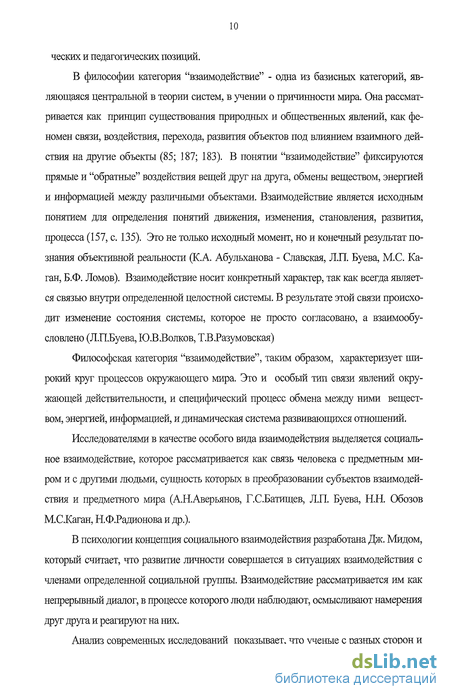 10

ческих и педагогических позиций.

В философии категория "взаимодействие" - одна из базисных категорий, являющаяся центральной в теории систем, в учении о причинности мира. Она рассматривается как принцип существования природных и общественных явлений, как феномен связи, воздействия, перехода, развития объектов под влиянием взаимного действия на другие объекты (85; 187; 183). В понятии "взаимодействие" фиксируются прямые и "обратные" воздействия вещей друг на друга, обмены веществом, энергией и информацией между различными объектами. Взаимодействие является исходным понятием для определения понятий движения, изменения, становления, развития, процесса (157, с. 135). Это не только исходный момент, но и конечный результат познания объективной реальности (К.А. Абульханова - Славская, Л.П. Буева, М.С. Каган, Б.Ф. Ломов). Взаимодействие носит конкретный характер, так как всегда является связью внутри определенной целостной системы. В результате этой связи происходит изменение состояния системы, которое не просто согласовано, а взаимообусловлено (Л.П.Буева, Ю.В.Волков, Т.В.Разумовская)

Философская категория "взаимодействие", таким образом, характеризует широкий круг процессов окружающего мира. Это и особый тип связи явлений окружающей действительности, и специфический процесс обмена между ними веществом, энергией, информацией, и динамическая система развивающихся отношений.

Исследователями в качестве особого вида взаимодействия выделяется социальное взаимодействие, которое рассматривается как связь человека с предметным миром и с другими людьми, сущность которых в преобразовании субъектов взаимодействия и предметного мира (А.Н.Аверьянов, Г.С.Батищев, Л.П. Буева, Н.Н. Обозов М.С.Каган, Н.Ф.Радионова и др.).

В психологии концепция социального взаимодействия разработана Дж. Мидом, который считает, что развитие личности совершается в ситуациях взаимодействия с членами определенной социальной группы. Взаимодействие рассматривается им как непрерывный диалог, в процессе которого люди наблюдают, осмысливают намерения друг друга и реагируют на них.

Анализ современных исследований показывает, что ученые с разных сторон и

dsLib.net
библиотека диссертаций